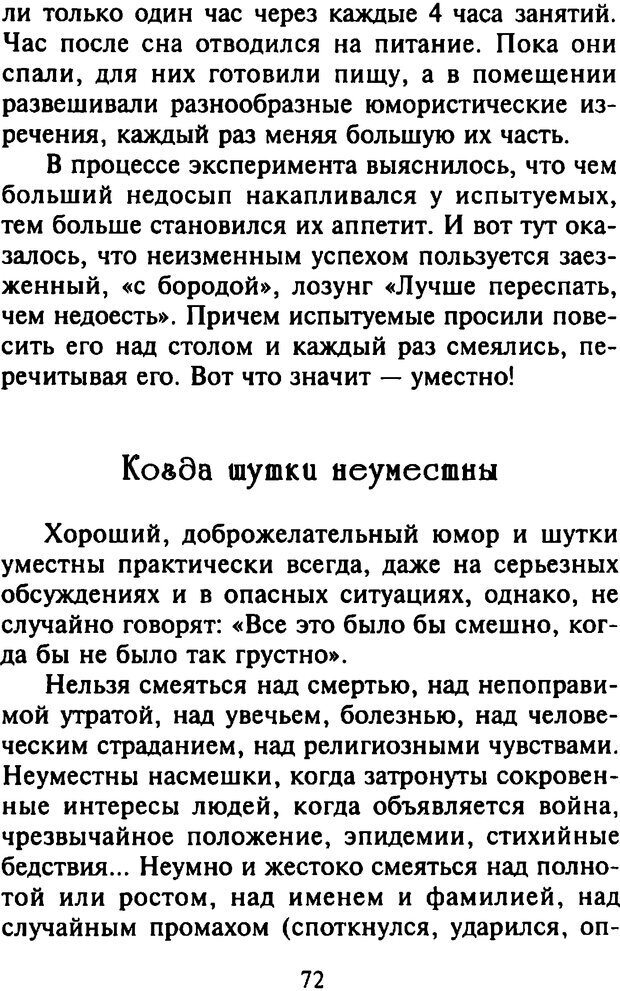 ли только один час через каждые 4 часа занятий. Час после сна отводился на питание. Пока они спали, для них готовили пищу, а в помещении развешивали разнообразные юмористические изречения, каждый раз меняя большую их часть.

В процессе эксперимента выяснилось, что чем больший недосып накапливался у испытуемых, тем больше становился их аппетит. И вот тут оказалось, что неизменным успехом пользуется заезженный, «с бородой», лозунг «Лучше переспать, чем недоесть». Причем испытуемые просили повесить его над столом и каждый раз смеялись, перечитывая его. Вот что значит — уместно!

Когда шутки неуместны

Хороший, доброжелательный юмор и шутки уместны практически всегда, даже на серьезных обсуждениях и в опасных ситуациях, однако, не случайно говорят: «Все это было бы смешно, когда бы не было так грустно».

Нельзя смеяться над смертью, над непоправимой утратой, над увечьем, болезнью, над человеческим страданием, над религиозными чувствами. Неуместны насмешки, когда затронуты сокровенные интересы людей, когда объявляется война, чрезвычайное положение, эпидемии, стихийные бедствия... Неумно и жестоко смеяться над полнотой или ростом, над именем и фамилией, над случайным промахом (споткнулся, ударился, оп-

72